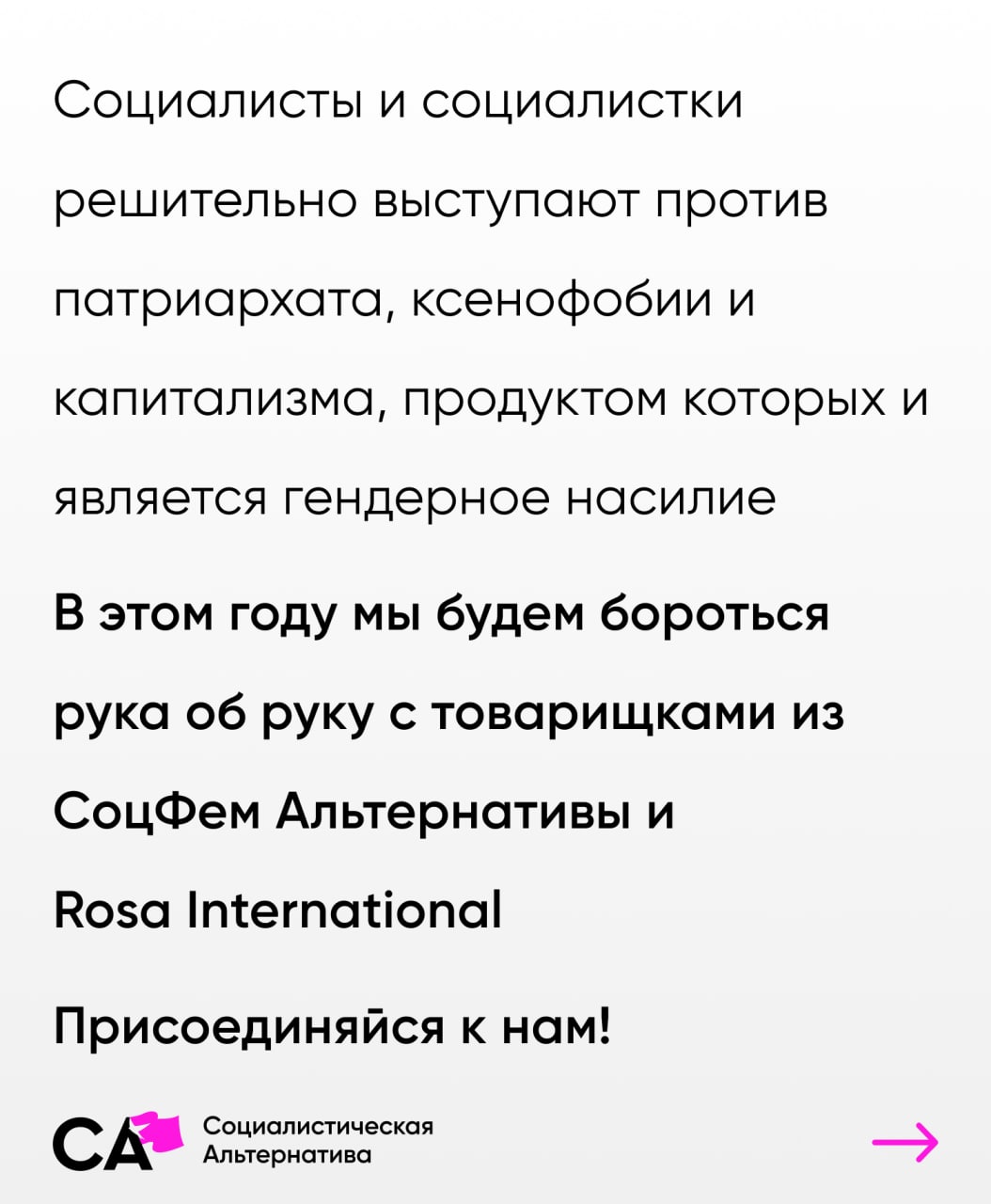 Социалисты и социалистки решительно выступают против патриархата, ксенофобии и капитализма, продуктом которых и является гендерное насилие

В этом году мы будем бороться рука об руку с товарищками из СоцФем Альтернативы и Rosa International

Присоединяйся к нам!

СА

Социалистическая
Альтернатива

→